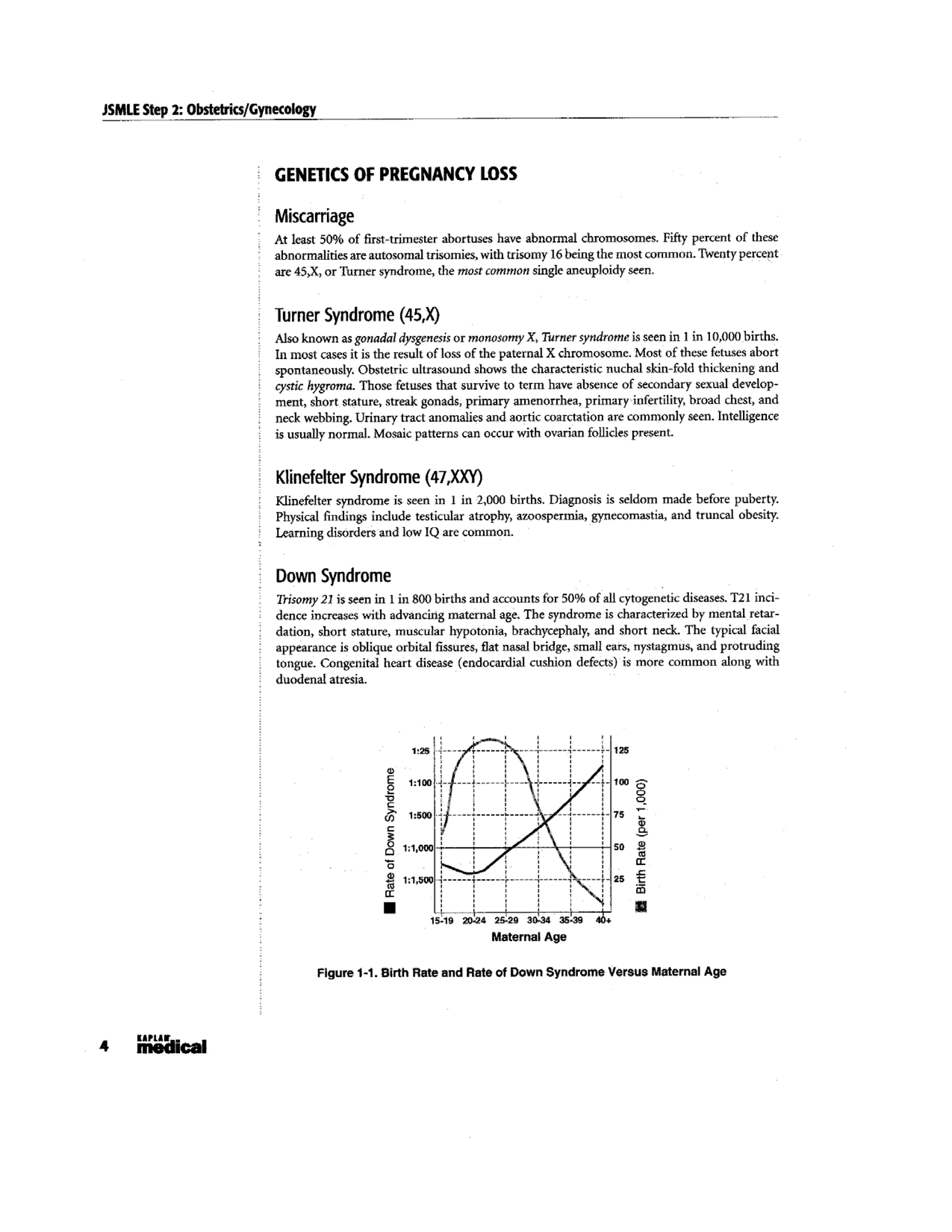 JSMLE Step 2: Obstetrics/Gynecology

GENETICS OF PREGNANCY LOSS

Miscarriage

At least 50% of first-trimester abortuses have abnormal chromosomes. Fifty percent of these abnormalities are autosomal trisomies, with trisomy 16 being the most common. Twenty percent are 45,X, or Turner syndrome, the most common single aneuploidy seen.

Turner Syndrome (45,X)

Also known as gonadal dysgenesis or monosomy X, Turner syndrome is seen in 1 in 10,000 births. In most cases it is the result of loss of the paternal X chromosome. Most of these fetuses abort spontaneously. Obstetric ultrasound shows the characteristic nuchal skin-fold thickening and cystic hygroma. Those fetuses that survive to term have absence of secondary sexual development, short stature, streak gonads, primary amenorrhea, primary infertility, broad chest, and neck webbing. Urinary tract anomalies and aortic coarctation are commonly seen. Intelligence is usually normal. Mosaic patterns can occur with ovarian follicles present.

Klinefelter Syndrome (47,XXY)

Klinefelter syndrome is seen in 1 in 2,000 births. Diagnosis is seldom made before puberty. Physical findings include testicular atrophy, azoospermia, gynecomastia, and truncal obesity. Learning disorders and low IQ are common.

Down Syndrome

Trisomy 21 is seen in 1 in 800 births and accounts for 50% of all cytogenetic diseases. T21 incidence increases with advancing maternal age. The syndrome is characterized by mental retardation, short stature, muscular hypotonia, brachycephaly, and short neck. The typical facial appearance is oblique orbital fissures, flat nasal bridge, small ears, nystagmus, and protruding tongue. Congenital heart disease (endocardial cushion defects) is more common along with duodenal atresia.

Rate of Down Syndrome
1:25
1:100
1:500
1:1,000
1:1,500
125
100
75
50
25
Birth Rate (per 1,000)
15-19 20-24 25-29 30-34 35-39 40+
Maternal Age

Figure 1-1. Birth Rate and Rate of Down Syndrome Versus Maternal Age

4 KAPLAN medical